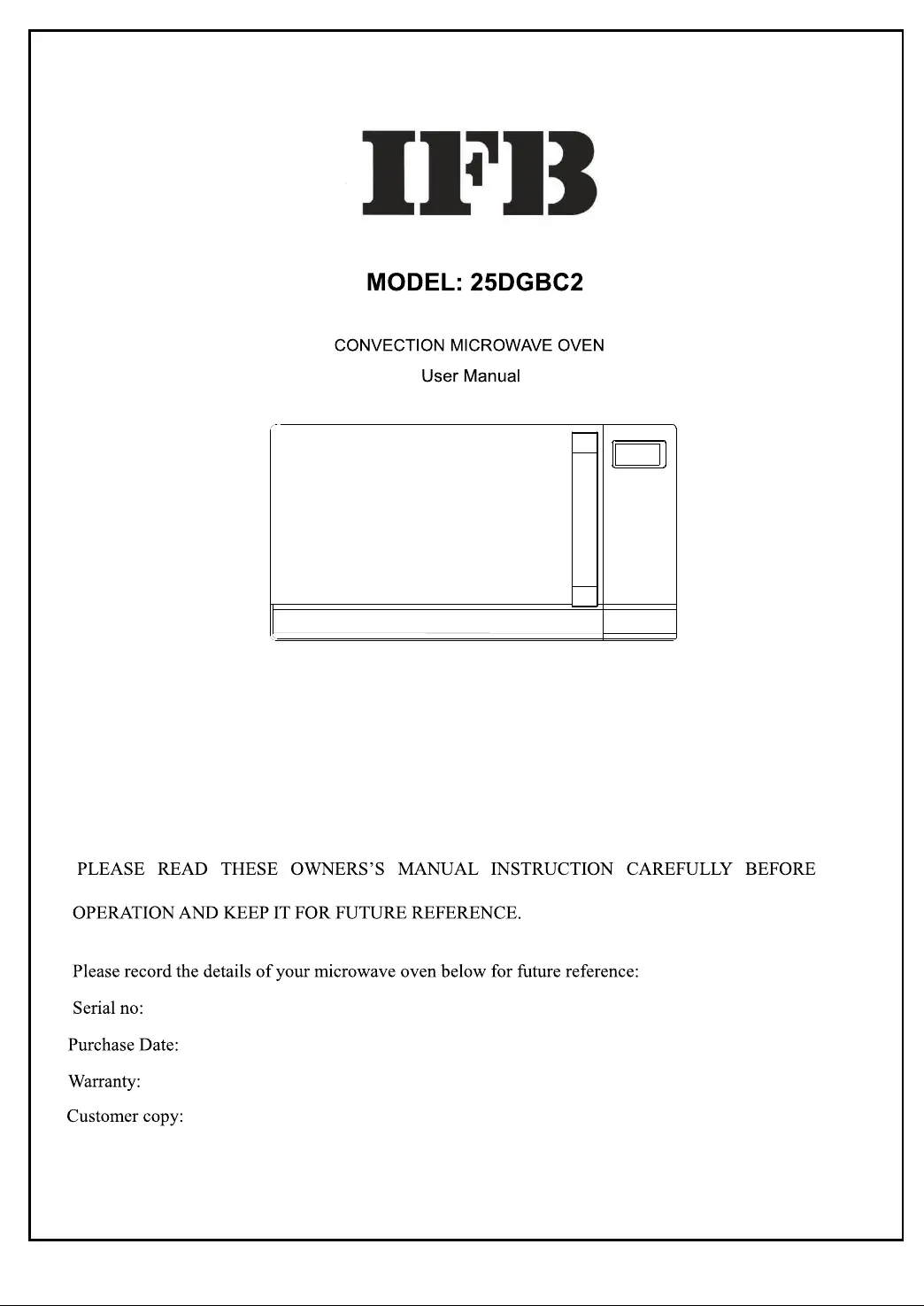 IFB

MODEL: 25DGBC2

CONVECTION MICROWAVE OVEN
User Manual

PLEASE READ THESE OWNERS'S MANUAL INSTRUCTION CAREFULLY BEFORE OPERATION AND KEEP IT FOR FUTURE REFERENCE.

Please record the details of your microwave oven below for future reference:
Serial no:
Purchase Date:
Warranty:
Customer copy: